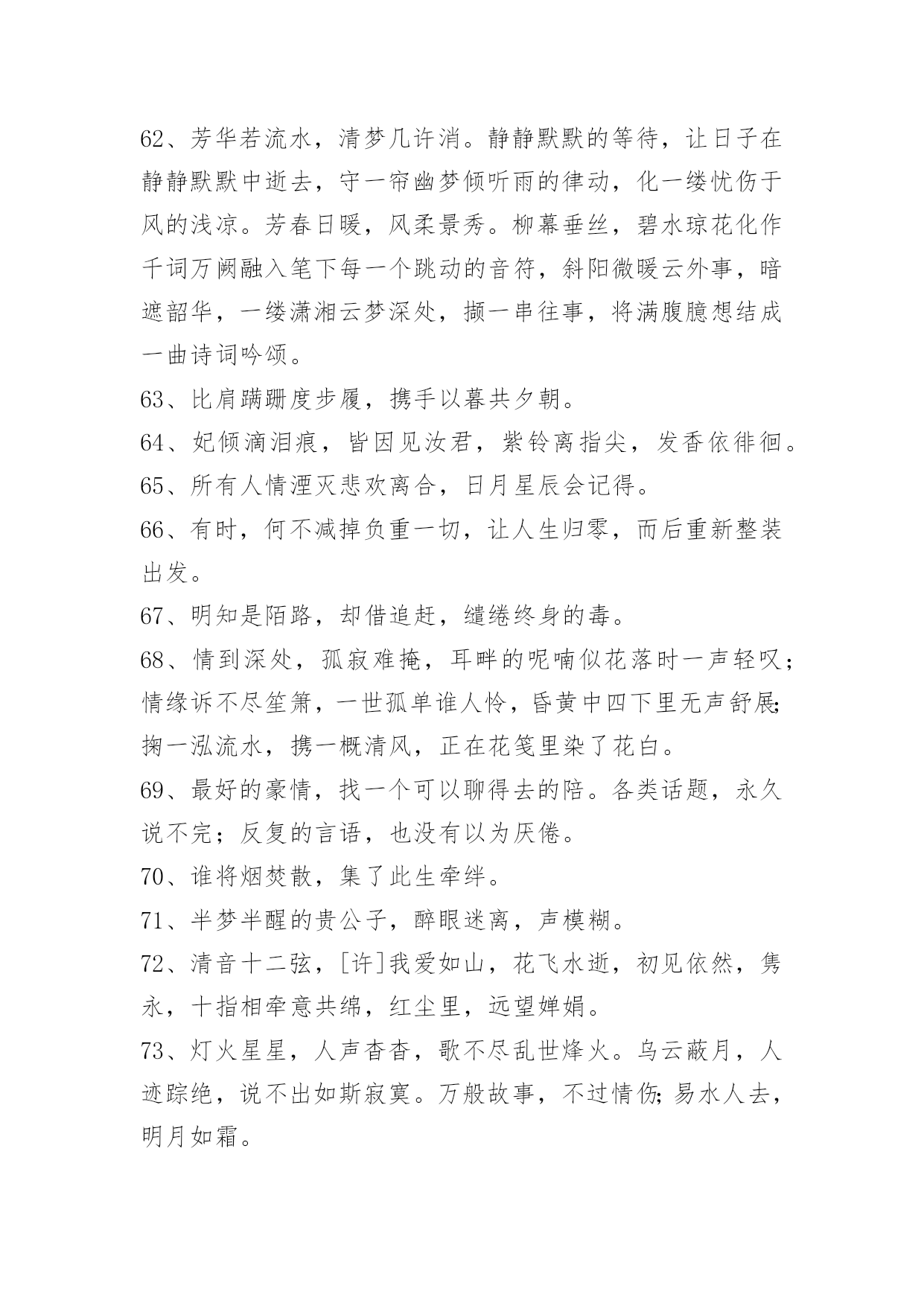 62、芳华若流水，清梦几许消。静静默默的等待，让日子在静静默默中逝去，守一帘幽梦倾听雨的律动，化一缕忧伤于风的浅凉。芳春日暖，风柔景秀。柳幕垂丝，碧水琼花化作千词万阙融入笔下每一个跳动的音符，斜阳微暖云外事，暗遮韶华，一缕潇湘云梦深处，撷一串往事，将满腹臆想结成一曲诗词吟颂。

63、比肩蹒跚度步履，携手以暮共夕朝。

64、妃倾滴泪痕，皆因见汝君，紫铃离指尖，发香依徘徊。

65、所有人情湮灭悲欢离合，日月星辰会记得。

66、有时，何不减掉负重一切，让人生归零，而后重新整装出发。

67、明知是陌路，却借追赶，缱绻终身的毒。

68、情到深处，孤寂难掩，耳畔的呢喃似花落时一声轻叹；情缘诉不尽笙箫，一世孤单谁人怜，昏黄中四下里无声舒展;掬一泓流水，携一概清风，正在花笺里染了花白。

69、最好的豪情，找一个可以聊得去的陪。各类话题，永久说不完；反复的言语，也没有以为厌倦。

70、谁将烟焚散，集了此生牵绊。

71、半梦半醒的贵公子，醉眼迷离，声模糊。

72、清音十二弦，[许]我爱如山，花飞水逝，初见依然，隽永，十指相牵意共绵，红尘里，远望婵娟。

73、灯火星星，人声杳杳，歌不尽乱世烽火。乌云蔽月，人迹踪绝，说不出如斯寂寞。万般故事，不过情伤;易水人去，明月如霜。